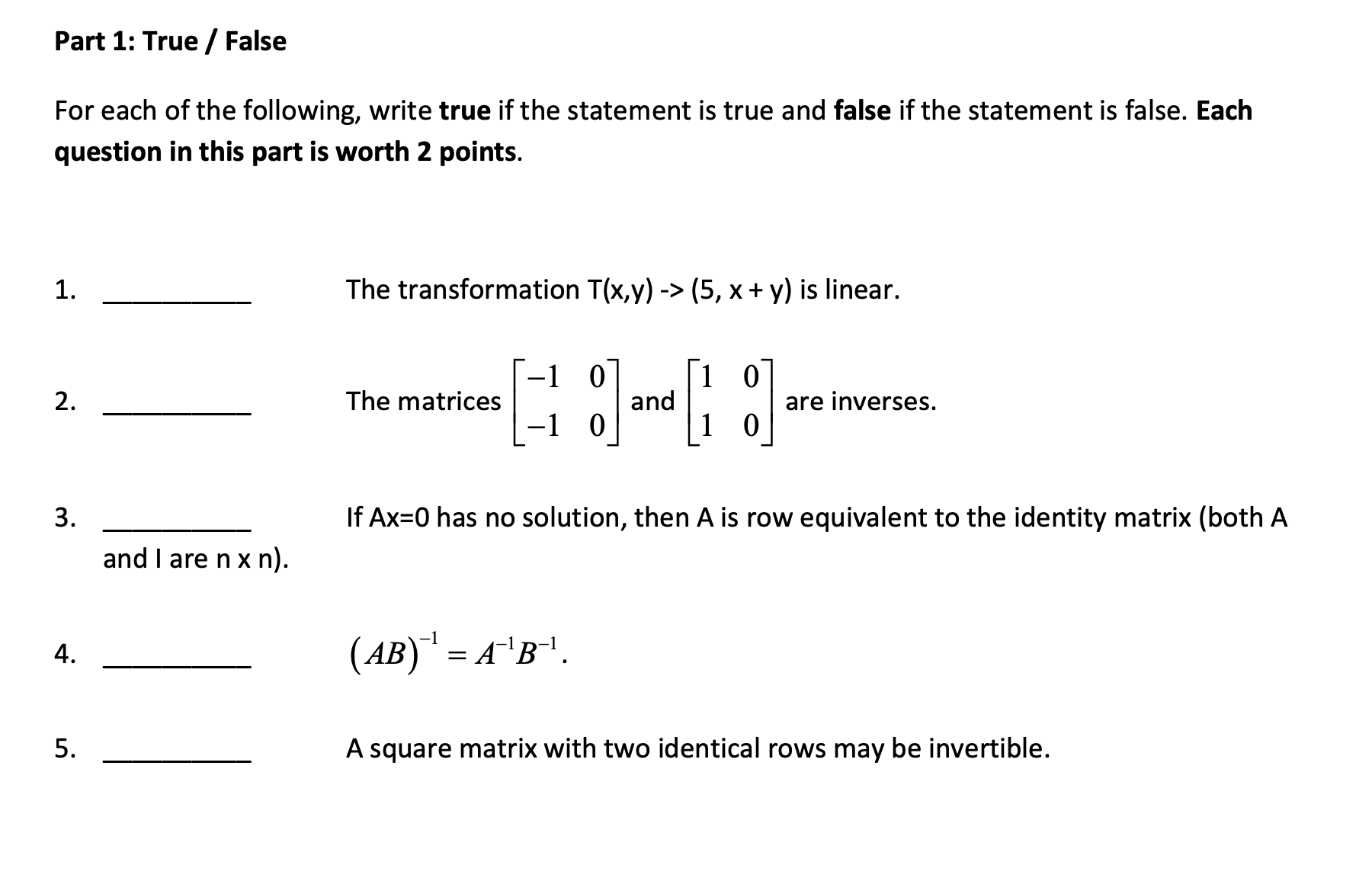 Part 1: True / False

For each of the following, write true if the statement is true and false if the statement is false. Each question in this part is worth 2 points.

1. ____ The transformation T(x,y) -> (5, x + y) is linear.

2. ____ The matrices $\begin{bmatrix} -1 & 0 \\ -1 & 0 \end{bmatrix}$ and $\begin{bmatrix} 1 & 0 \\ 1 & 0 \end{bmatrix}$ are inverses.

3. ____ If Ax=0 has no solution, then A is row equivalent to the identity matrix (both A and I are n x n).

4. ____ $(AB)^{-1} = A^{-1}B^{-1}$.

5. ____ A square matrix with two identical rows may be invertible.